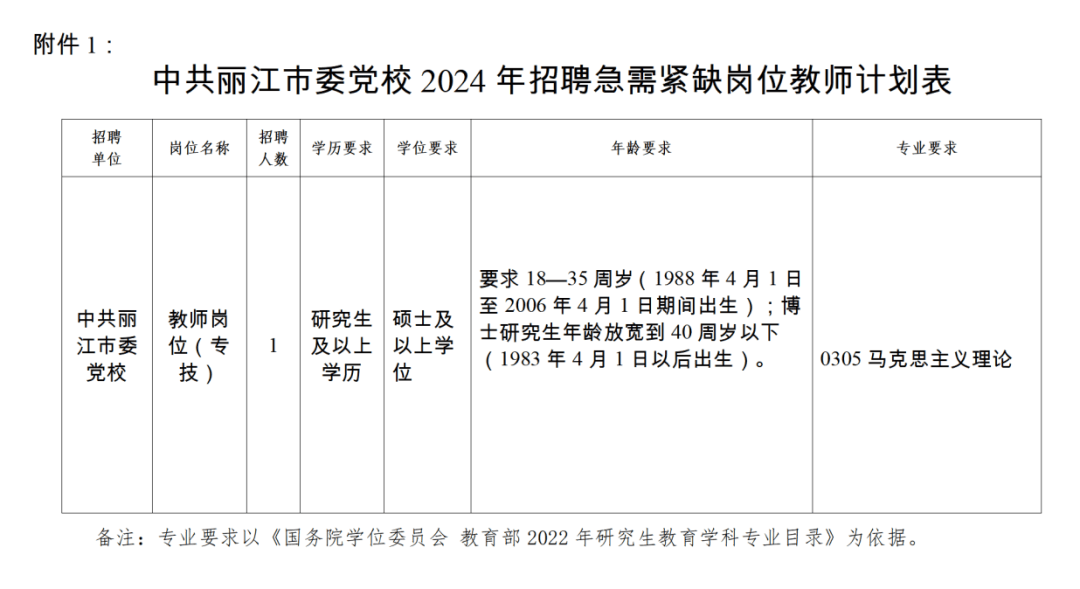 附件 1：

中共丽江市委党校 2024 年招聘急需紧缺岗位教师计划表

| 招聘单位 | 岗位名称 | 招聘人数 | 学历要求 | 学位要求 | 年龄要求 | 专业要求 |
|---|---|---|---|---|---|---|
| 中共丽江市委党校 | 教师岗位（专技） | 1 | 研究生及以上学历 | 硕士及以上学位 | 要求 18—35 周岁（1988 年 4 月 1 日至 2006 年 4 月 1 日期间出生）；博士研究生年龄放宽到 40 周岁以下（1983 年 4 月 1 日以后出生）。 | 0305 马克思主义理论 |

备注：专业要求以《国务院学位委员会 教育部 2022 年研究生教育学科专业目录》为依据。